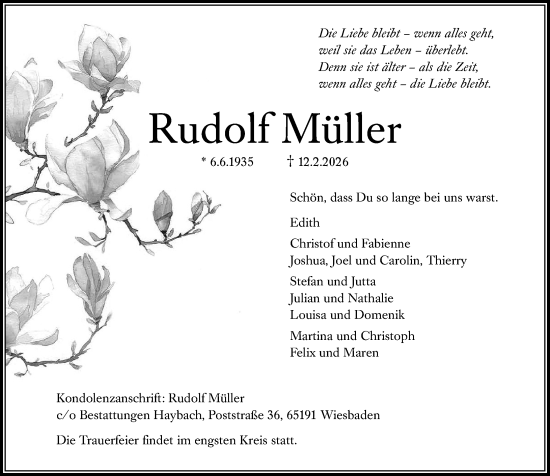 Die Liebe bleibt – wenn alles geht,
weil sie das Leben – überlebt.
Denn sie ist älter – als die Zeit,
wenn alles geht – die Liebe bleibt.

Rudolf Müller

* 6.6.1935 † 12.2.2026

Schön, dass Du so lange bei uns warst.

Edith

Christof und Fabienne
Joshua, Joel und Carolin, Thierry

Stefan und Jutta
Julian und Nathalie
Louisa und Domenik

Martina und Christoph
Felix und Maren

Kondolenzanschrift: Rudolf Müller
c/o Bestattungen Haybach, Poststraße 36, 65191 Wiesbaden

Die Trauerfeier findet im engsten Kreis statt.